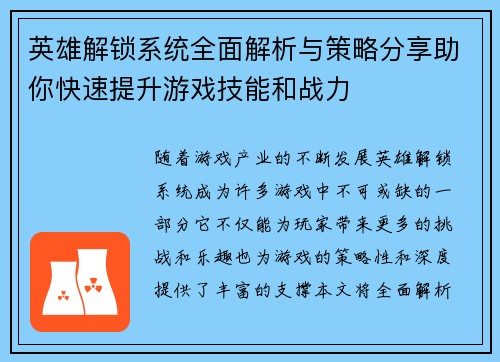 英雄解锁系统全面解析与策略分享助你快速提升游戏技能和战力

随着游戏产业的不断发展英雄解锁系统成为许多游戏中不可或缺的一部分它不仅能为玩家带来更多的挑战和乐趣也为游戏的策略性和深度提供了丰富的支撑本文将全面解析